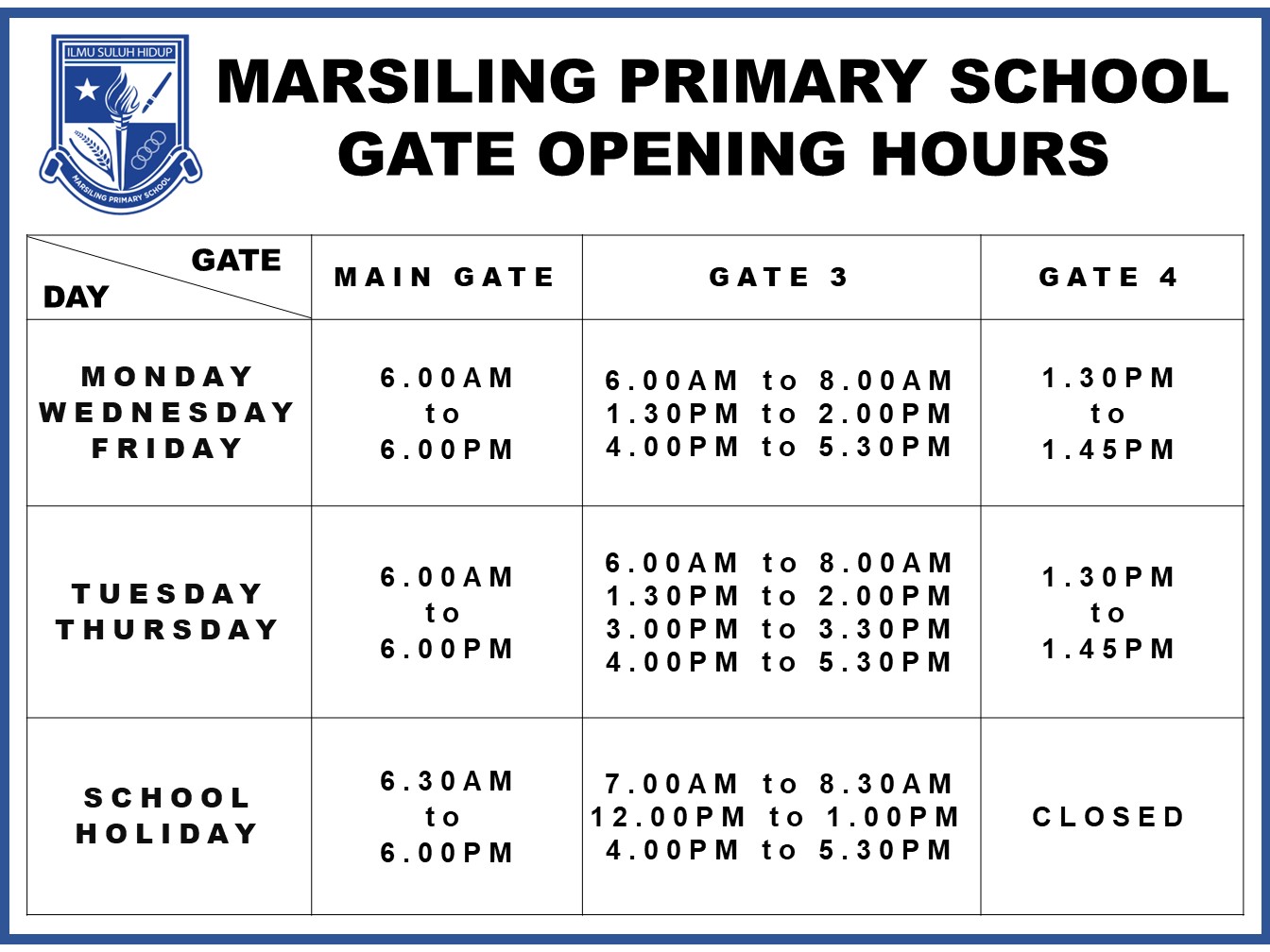 ILMU SULUH HIDUP
MARSILING PRIMARY SCHOOL

MARSILING PRIMARY SCHOOL
GATE OPENING HOURS

| GATE / DAY | MAIN GATE | GATE 3 | GATE 4 |
|---|---|---|---|
| MONDAY WEDNESDAY FRIDAY | 6.00AM to 6.00PM | 6.00AM to 8.00AM 1.30PM to 2.00PM 4.00PM to 5.30PM | 1.30PM to 1.45PM |
| TUESDAY THURSDAY | 6.00AM to 6.00PM | 6.00AM to 8.00AM 1.30PM to 2.00PM 3.00PM to 3.30PM 4.00PM to 5.30PM | 1.30PM to 1.45PM |
| SCHOOL HOLIDAY | 6.30AM to 6.00PM | 7.00AM to 8.30AM 12.00PM to 1.00PM 4.00PM to 5.30PM | CLOSED |